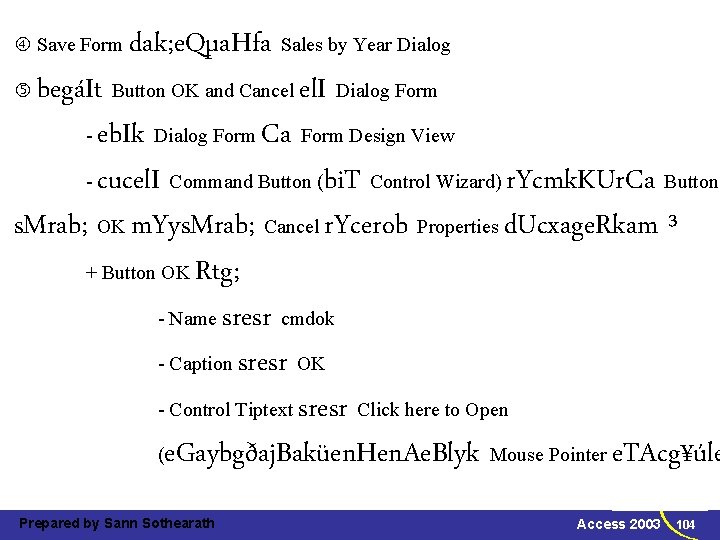 ④ Save Form dak;eQμaHfa Sales by Year Dialog

⑤ begáIt Button OK and Cancel elI Dialog Form

- ebIk Dialog Form Ca Form Design View

- cucelI Command Button (biT Control Wizard) rYcmkKUrCa Button sMrab; OK mYysMrab; Cancel rYcerob Properties dUcxageRkam ³

+ Button OK Rtg;

- Name sresr cmdok

- Caption sresr OK

- Control Tiptext sresr Click here to Open

(eGaybgðajBaküenHenAeBlyk Mouse Pointer eTAcg¥úle

Prepared by Sann Sothearath

Access 2003 104